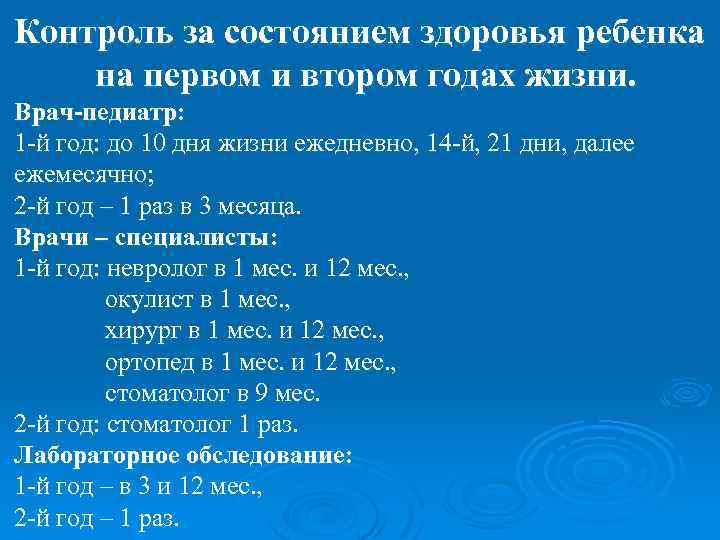 Контроль за состоянием здоровья ребенка на первом и втором годах жизни.

Врач-педиатр:
1-й год: до 10 дня жизни ежедневно, 14-й, 21 дни, далее ежемесячно;
2-й год – 1 раз в 3 месяца.
Врачи – специалисты:
1-й год: невролог в 1 мес. и 12 мес.,
окулист в 1 мес.,
хирург в 1 мес. и 12 мес.,
ортопед в 1 мес. и 12 мес.,
стоматолог в 9 мес.
2-й год: стоматолог 1 раз.
Лабораторное обследование:
1-й год – в 3 и 12 мес.,
2-й год – 1 раз.